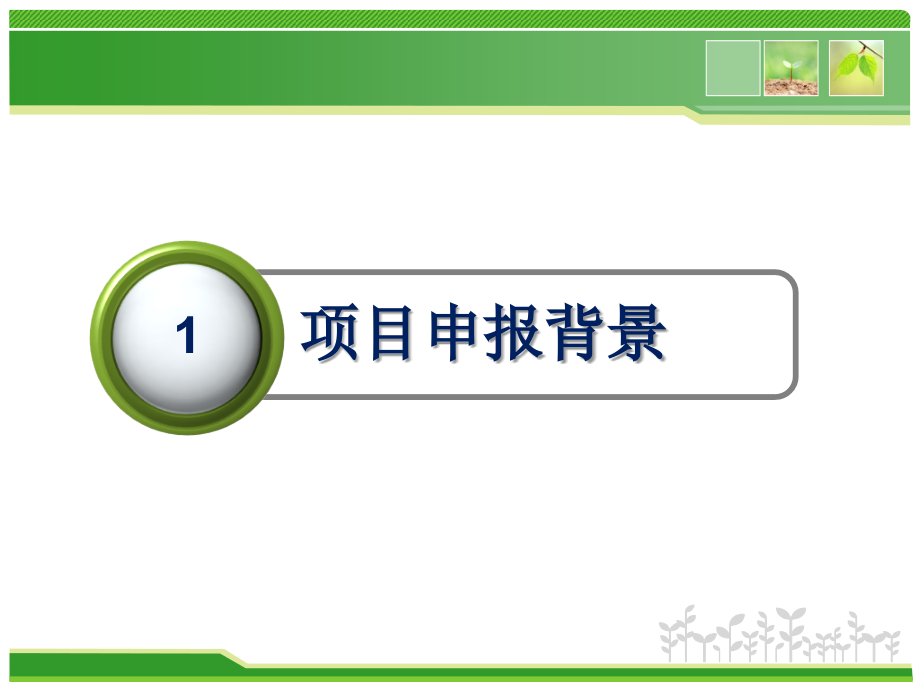 1

项目申报背景